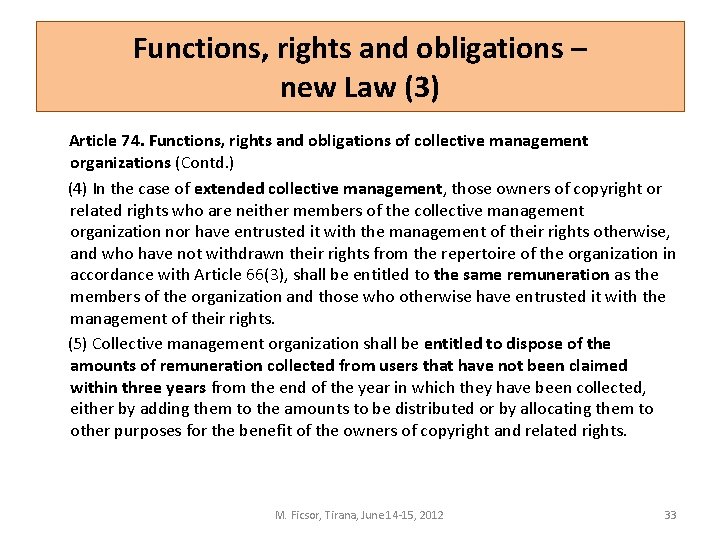 Functions, rights and obligations – new Law (3)

Article 74. Functions, rights and obligations of collective management organizations (Contd.)

(4) In the case of extended collective management, those owners of copyright or related rights who are neither members of the collective management organization nor have entrusted it with the management of their rights otherwise, and who have not withdrawn their rights from the repertoire of the organization in accordance with Article 66(3), shall be entitled to the same remuneration as the members of the organization and those who otherwise have entrusted it with the management of their rights.

(5) Collective management organization shall be entitled to dispose of the amounts of remuneration collected from users that have not been claimed within three years from the end of the year in which they have been collected, either by adding them to the amounts to be distributed or by allocating them to other purposes for the benefit of the owners of copyright and related rights.

M. Ficsor, Tirana, June14-15, 2012

33